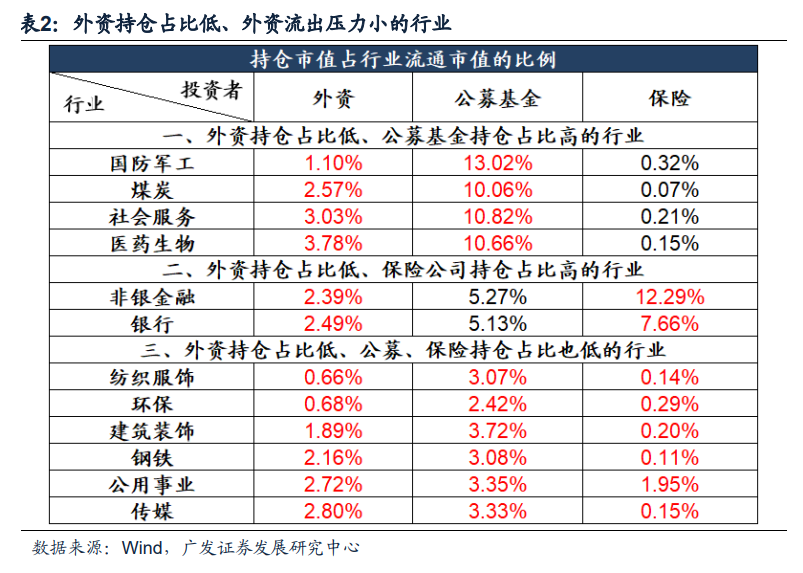 表2:外资持仓占比低、外资流出压力小的行业

| 持仓市值占行业流通市值的比例 | | | |
|---|---|---|---|
| 投资者 行业 | 外资 | 公募基金 | 保险 |
| 一、外资持仓占比低、公募基金持仓占比高的行业 | | | |
| 国防军工 | 1.10% | 13.02% | 0.32% |
| 煤炭 | 2.57% | 10.06% | 0.07% |
| 社会服务 | 3.03% | 10.82% | 0.21% |
| 医药生物 | 3.78% | 10.66% | 0.15% |
| 二、外资持仓占比低、保险公司持仓占比高的行业 | | | |
| 非银金融 | 2.39% | 5.27% | 12.29% |
| 银行 | 2.49% | 5.13% | 7.66% |
| 三、外资持仓占比低、公募、保险持仓占比也低的行业 | | | |
| 纺织服饰 | 0.66% | 3.07% | 0.14% |
| 环保 | 0.68% | 2.42% | 0.29% |
| 建筑装饰 | 1.89% | 3.72% | 0.20% |
| 钢铁 | 2.16% | 3.08% | 0.11% |
| 公用事业 | 2.72% | 3.35% | 1.95% |
| 传媒 | 2.80% | 3.33% | 0.15% |

数据来源:Wind,广发证券发展研究中心